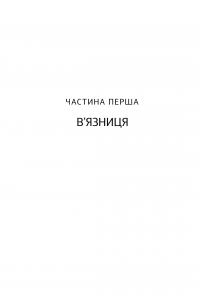 ЧАСТИНА ПЕРША

В'ЯЗНИЦЯ